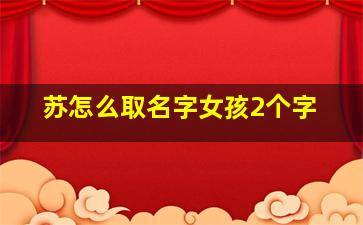 苏怎么取名字女孩2个字